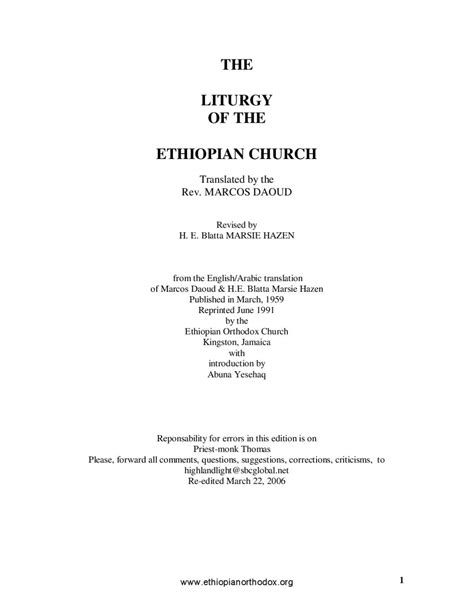 THE

LITURGY
OF THE

ETHIOPIAN CHURCH

Translated by the
Rev. MARCOS DAOUD

Revised by
H. E. Blatta MARSIE HAZEN

from the English/Arabic translation
of Marcos Daoud & H.E. Blatta Marsie Hazen
Published in March, 1959
Reprinted June 1991
by the
Ethiopian Orthodox Church
Kingston, Jamaica
with
introduction by
Abuna Yesehaq

Reponsability for errors in this edition is on
Priest-monk Thomas
Please, forward all comments, questions, suggestions, corrections, criticisms, to
highlandlight@sbcglobal.net
Re-edited March 22, 2006

www.ethiopianorthodox.org

1